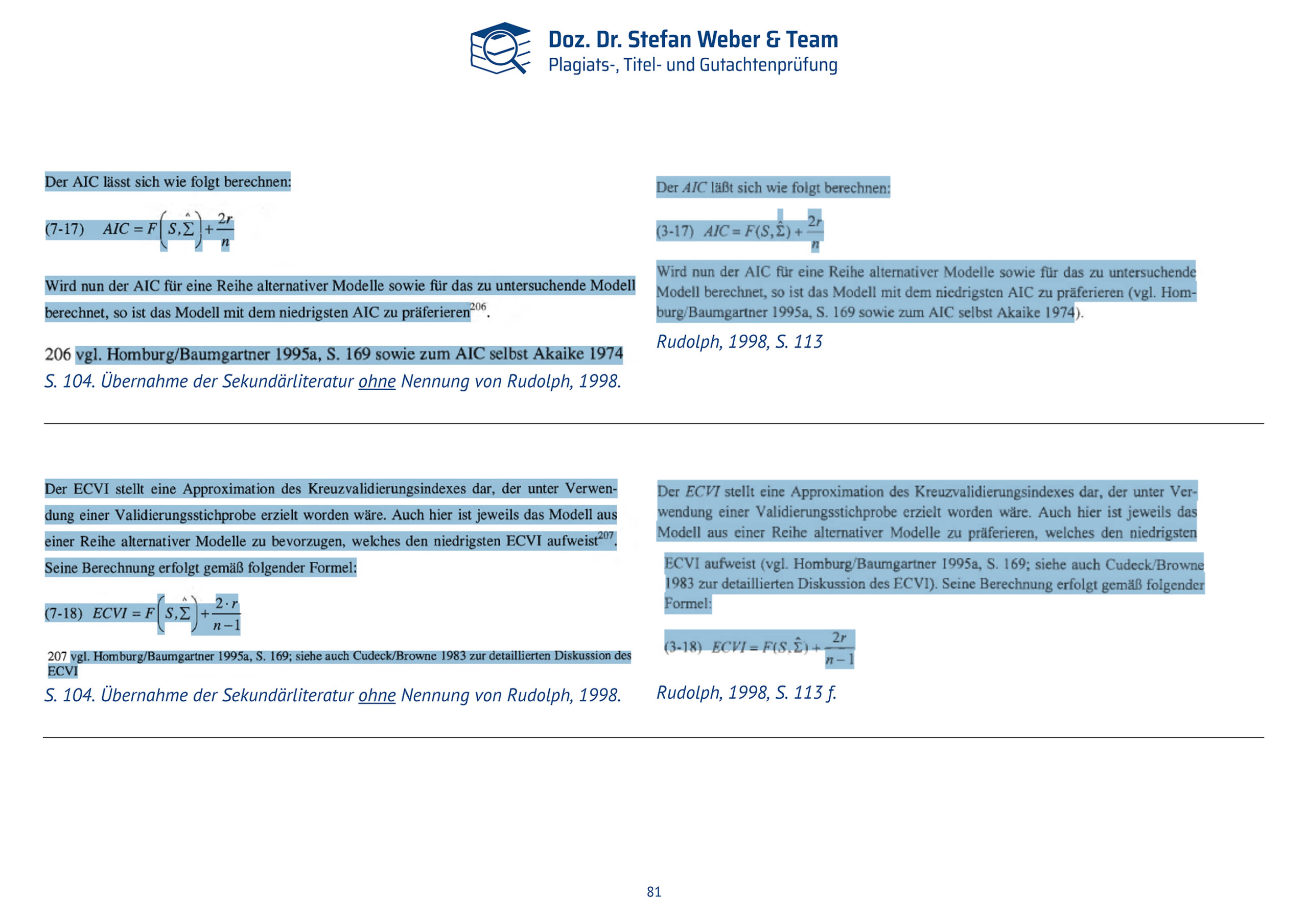 Doz. Dr. Stefan Weber & Team
Plagiats-, Titel- und Gutachtenprüfung

Der AIC lässt sich wie folgt berechnen:

(7-17) $AIC = F\left(S, \hat{\Sigma}\right) + \frac{2r}{n}$

Wird nun der AIC für eine Reihe alternativer Modelle sowie für das zu untersuchende Modell berechnet, so ist das Modell mit dem niedrigsten AIC zu präferieren$^{206}$.

206 vgl. Homburg/Baumgartner 1995a, S. 169 sowie zum AIC selbst Akaike 1974

S. 104. Übernahme der Sekundärliteratur ohne Nennung von Rudolph, 1998.

Der AIC läßt sich wie folgt berechnen:

(3-17) $AIC = F(S, \hat{\Sigma}) + \frac{2r}{n}$

Wird nun der AIC für eine Reihe alternativer Modelle sowie für das zu untersuchende Modell berechnet, so ist das Modell mit dem niedrigsten AIC zu präferieren (vgl. Homburg/Baumgartner 1995a, S. 169 sowie zum AIC selbst Akaike 1974).

Rudolph, 1998, S. 113

Der ECVI stellt eine Approximation des Kreuzvalidierungsindexes dar, der unter Verwendung einer Validierungsstichprobe erzielt worden wäre. Auch hier ist jeweils das Modell aus einer Reihe alternativer Modelle zu bevorzugen, welches den niedrigsten ECVI aufweist$^{207}$. Seine Berechnung erfolgt gemäß folgender Formel:

(7-18) $ECVI = F\left(S, \hat{\Sigma}\right) + \frac{2 \cdot r}{n-1}$

207 vgl. Homburg/Baumgartner 1995a, S. 169; siehe auch Cudeck/Browne 1983 zur detaillierten Diskussion des ECVI

S. 104. Übernahme der Sekundärliteratur ohne Nennung von Rudolph, 1998.

Der ECVI stellt eine Approximation des Kreuzvalidierungsindexes dar, der unter Verwendung einer Validierungsstichprobe erzielt worden wäre. Auch hier ist jeweils das Modell aus einer Reihe alternativer Modelle zu präferieren, welches den niedrigsten ECVI aufweist (vgl. Homburg/Baumgartner 1995a, S. 169; siehe auch Cudeck/Browne 1983 zur detaillierten Diskussion des ECVI). Seine Berechnung erfolgt gemäß folgender Formel:

(3-18) $ECVI = F(S, \hat{\Sigma}) + \frac{2r}{n-1}$

Rudolph, 1998, S. 113 f.

81